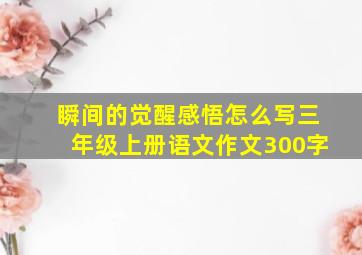 瞬间的觉醒感悟怎么写三年级上册语文作文300字